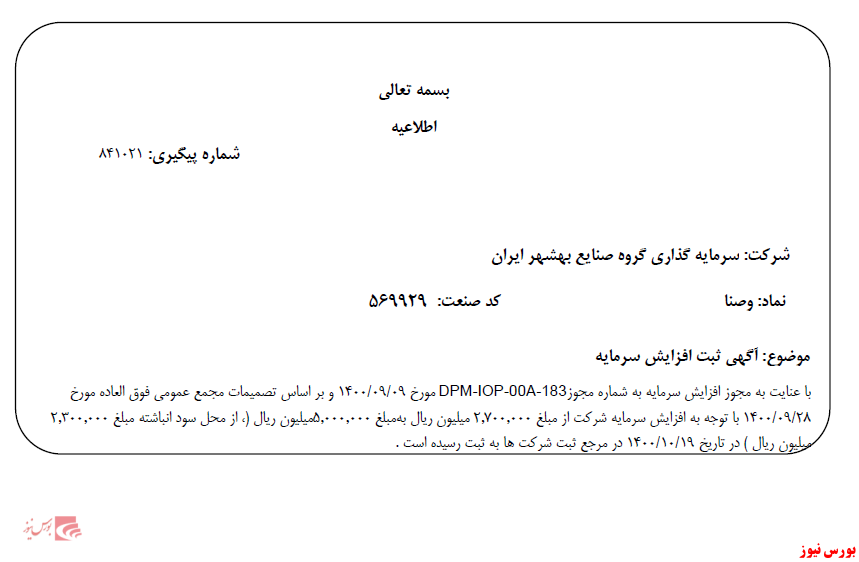 بسمه تعالی

اطلاعیه

شماره پیگیری: ۸۴۱۰۲۱

شرکت: سرمایه گذاری گروه صنایع بهشهر ایران

نماد: وصنا

کد صنعت: ۵۶۹۹۲۹

موضوع: آگهی ثبت افزایش سرمایه

با عنایت به مجوز افزایش سرمایه به شماره مجوزDPM-IOP-00A-183 مورخ ۱۴۰۰/۰۹/۰۹ و بر اساس تصمیمات مجمع عمومی فوق العاده مورخ ۱۴۰۰/۰۹/۲۸ با توجه به افزایش سرمایه شرکت از مبلغ ۲,۷۰۰,۰۰۰ میلیون ریال بهمبلغ ۵,۰۰۰,۰۰۰میلیون ریال (، از محل سود انباشته مبلغ ۲,۳۰۰,۰۰۰ میلیون ریال ) در تاریخ ۱۴۰۰/۱۰/۱۹ در مرجع ثبت شرکت ها به ثبت رسیده است .

بورس نیوز

بورس نیوز